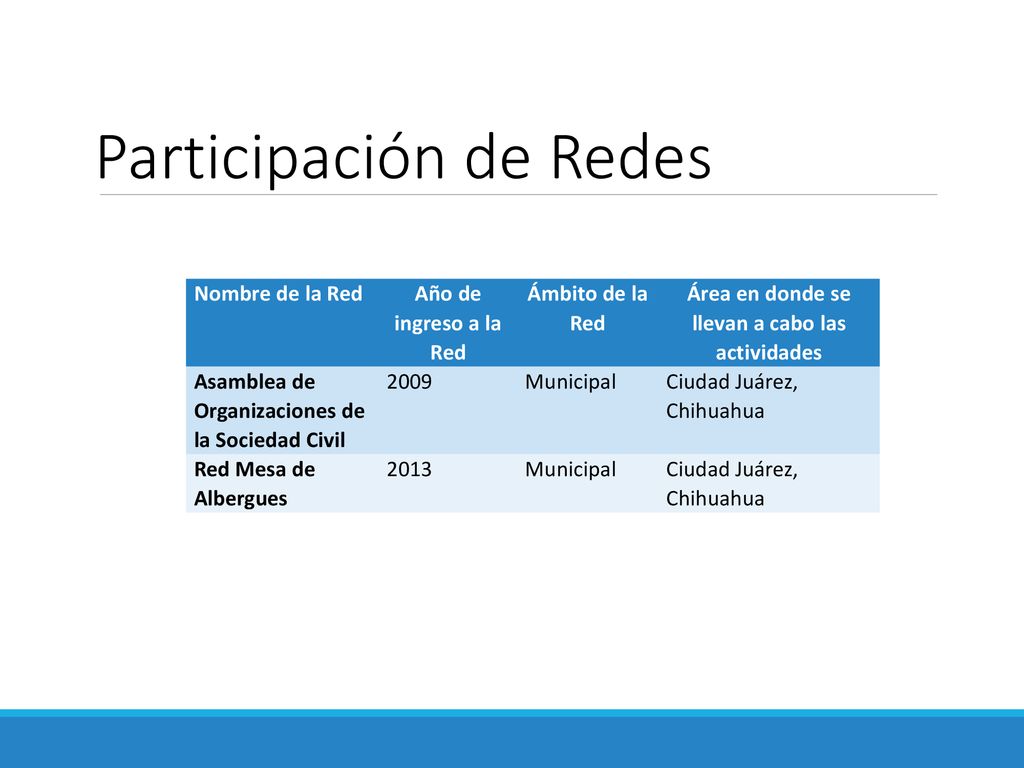 Participación de Redes

| Nombre de la Red | Año de ingreso a la Red | Ámbito de la Red | Área en donde se llevan a cabo las actividades |
|---|---|---|---|
| Asamblea de Organizaciones de la Sociedad Civil | 2009 | Municipal | Ciudad Juárez, Chihuahua |
| Red Mesa de Albergues | 2013 | Municipal | Ciudad Juárez, Chihuahua |